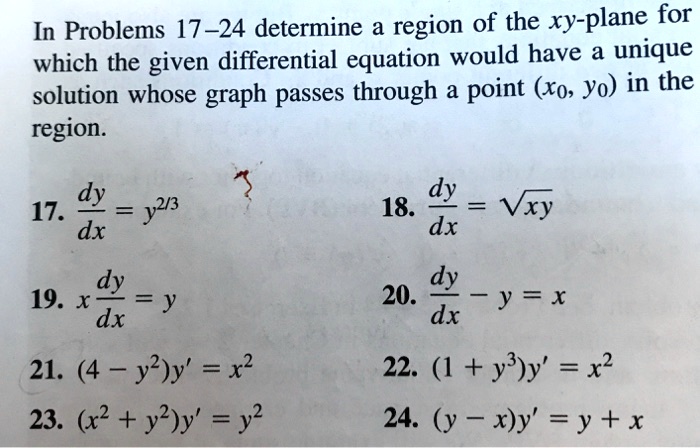 In Problems 17–24 determine a region of the $xy$-plane for which the given differential equation would have a unique solution whose graph passes through a point $(x_0, y_0)$ in the region.

17. $\frac{dy}{dx} = y^{2/3}$

18. $\frac{dy}{dx} = \sqrt{xy}$

19. $x\frac{dy}{dx} = y$

20. $\frac{dy}{dx} - y = x$

21. $(4 - y^2)y' = x^2$

22. $(1 + y^3)y' = x^2$

23. $(x^2 + y^2)y' = y^2$

24. $(y - x)y' = y + x$